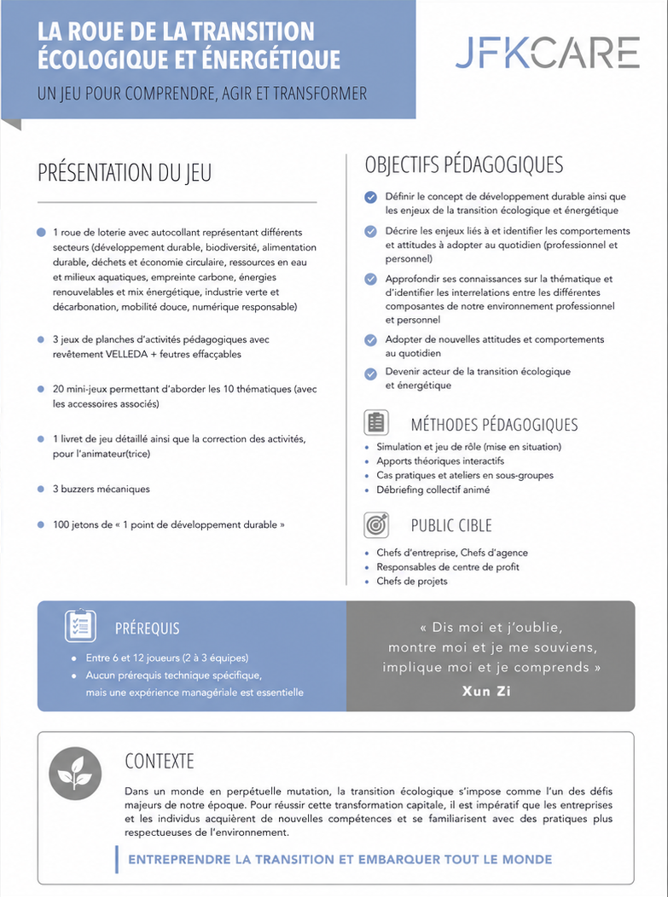 LA ROUE DE LA TRANSITION ÉCOLOGIQUE ET ÉNERGÉTIQUE

UN JEU POUR COMPRENDRE, AGIR ET TRANSFORMER

JFKCARE

PRÉSENTATION DU JEU

1 roue de loterie avec autocollant représentant différents secteurs (développement durable, biodiversité, alimentation durable, déchets et économie circulaire, ressources en eau et milieux aquatiques, empreinte carbone, énergies renouvelables et mix énergétique, industrie verte et décarbonation, mobilité douce, numérique responsable)

3 jeux de planches d'activités pédagogiques avec revêtement VELLEDA + feutres effaçables

20 mini-jeux permettant d'aborder les 10 thématiques (avec les accessoires associés)

1 livret de jeu détaillé ainsi que la correction des activités, pour l'animateur(trice)

3 buzzers mécaniques

100 jetons de « 1 point de développement durable »

OBJECTIFS PÉDAGOGIQUES

Définir le concept de développement durable ainsi que les enjeux de la transition écologique et énergétique

Décrire les enjeux liés à et identifier les comportements et attitudes à adopter au quotidien (professionnel et personnel)

Approfondir ses connaissances sur la thématique et d'identifier les interrelations entre les différentes composantes de notre environnement professionnel et personnel

Adopter de nouvelles attitudes et comportements au quotidien

Devenir acteur de la transition écologique et énergétique

MÉTHODES PÉDAGOGIQUES

Simulation et jeu de rôle (mise en situation)
Apports théoriques interactifs
Cas pratiques et ateliers en sous-groupes
Débriefing collectif animé

PUBLIC CIBLE

Chefs d'entreprise, Chefs d'agence
Responsables de centre de profit
Chefs de projets

PRÉREQUIS

Entre 6 et 12 joueurs (2 à 3 équipes)
Aucun prérequis technique spécifique, mais une expérience managériale est essentielle

« Dis moi et j'oublie, montre moi et je me souviens, implique moi et je comprends »
Xun Zi

CONTEXTE

Dans un monde en perpétuelle mutation, la transition écologique s'impose comme l'un des défis majeurs de notre époque. Pour réussir cette transformation capitale, il est impératif que les entreprises et les individus acquièrent de nouvelles compétences et se familiarisent avec des pratiques plus respectueuses de l'environnement.

ENTREPRENDRE LA TRANSITION ET EMBARQUER TOUT LE MONDE